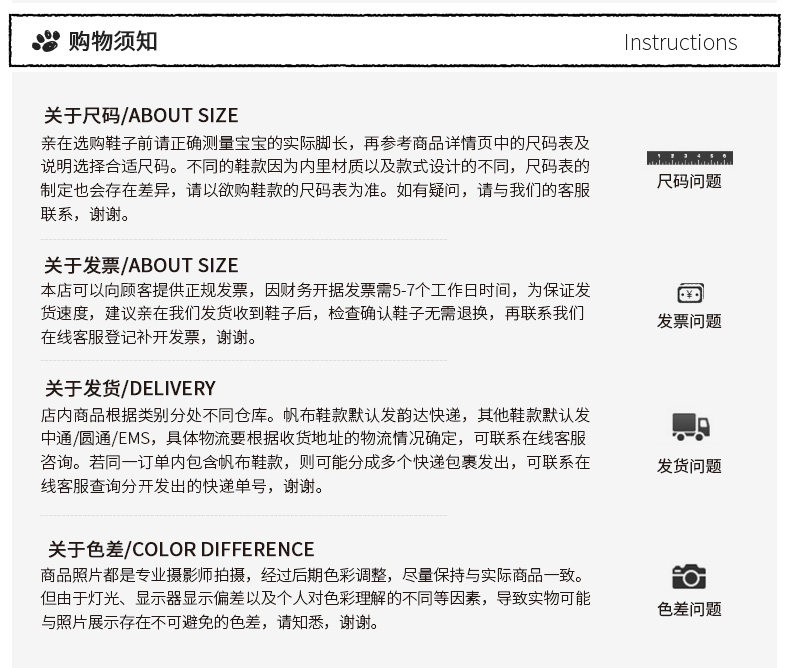 购物须知 Instructions

关于尺码/ABOUT SIZE

亲在选购鞋子前请正确测量宝宝的实际脚长，再参考商品详情页中的尺码表及说明选择合适尺码。不同的鞋款因为内里材质以及款式设计的不同，尺码表的制定也会存在差异，请以欲购鞋款的尺码表为准。如有疑问，请与我们的客服联系，谢谢。

尺码问题

关于发票/ABOUT SIZE

本店可以向顾客提供正规发票，因财务开据发票需5-7个工作日时间，为保证发货速度，建议亲在我们发货收到鞋子后，检查确认鞋子无需退换，再联系我们在线客服登记补开发票，谢谢。

发票问题

关于发货/DELIVERY

店内商品根据类别分处不同仓库。帆布鞋款默认发韵达快递，其他鞋款默认发中通/圆通/EMS，具体物流要根据收货地址的物流情况确定，可联系在线客服咨询。若同一订单内包含帆布鞋款，则可能分成多个快递包裹发出，可联系在线客服查询分开发出的快递单号，谢谢。

发货问题

关于色差/COLOR DIFFERENCE

商品照片都是专业摄影师拍摄，经过后期色彩调整，尽量保持与实际商品一致。但由于灯光、显示器显示偏差以及个人对色彩理解的不同等因素，导致实物可能与照片展示存在不可避免的色差，请知悉，谢谢。

色差问题